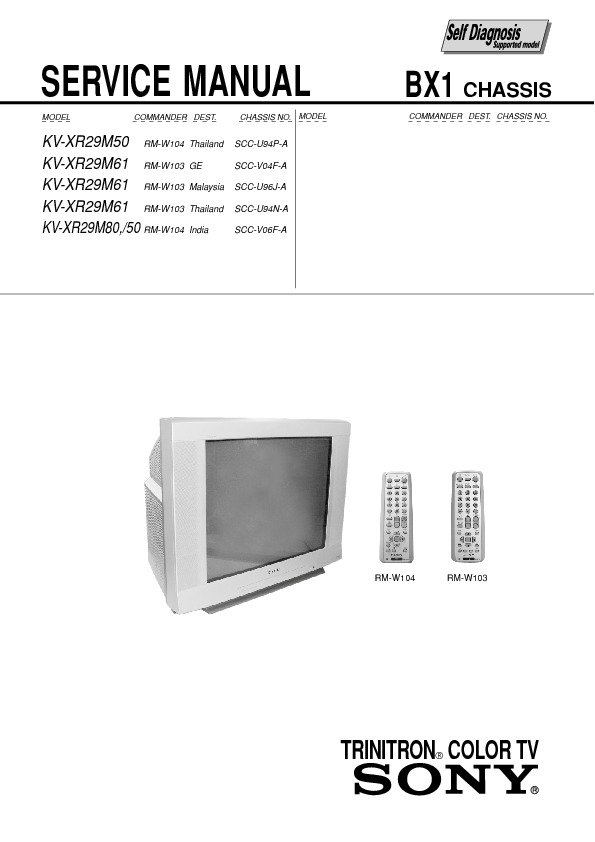 Self Diagnosis
Supported model

SERVICE MANUAL

BX1 CHASSIS

| MODEL | COMMANDER | DEST. | CHASSIS NO. |
|---|---|---|---|
| KV-XR29M50 | RM-W104 | Thailand | SCC-U94P-A |
| KV-XR29M61 | RM-W103 | GE | SCC-V04F-A |
| KV-XR29M61 | RM-W103 | Malaysia | SCC-U96J-A |
| KV-XR29M61 | RM-W103 | Thailand | SCC-U94N-A |
| KV-XR29M80,/50 | RM-W104 | India | SCC-V06F-A |

MODEL COMMANDER DEST. CHASSIS NO.

RM-W104 RM-W103

TRINITRON® COLOR TV
SONY®